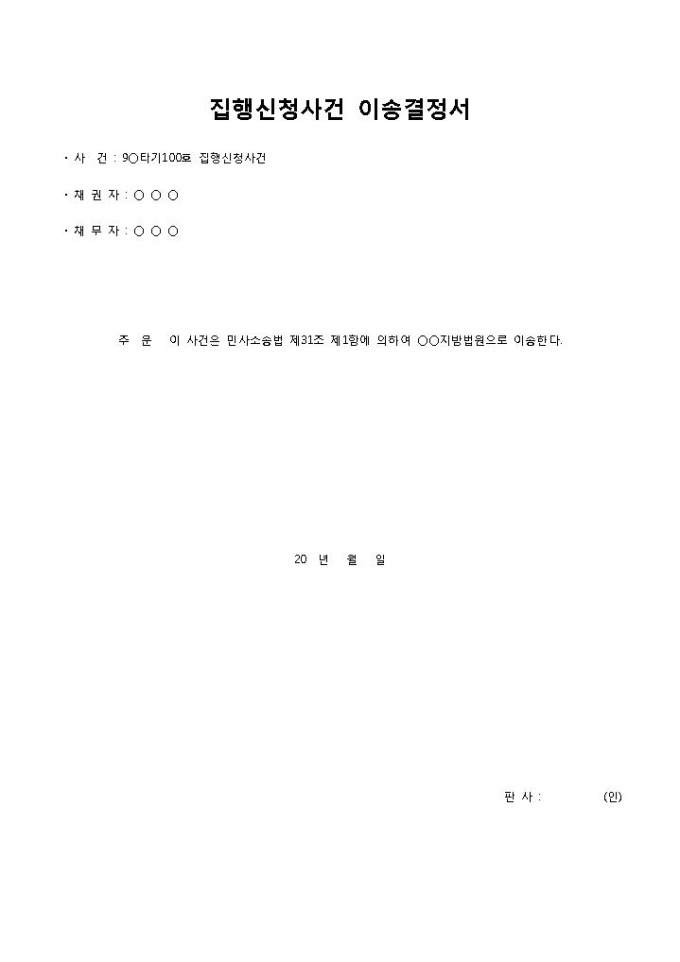 집행신청사건 이송결정서

· 사 건 : 9○타기100호 집행신청사건

· 채 권 자 : ○ ○ ○

· 채 무 자 : ○ ○ ○

주 문 이 사건은 민사소송법 제31조 제1항에 의하여 ○○지방법원으로 이송한다.

20 년 월 일

판 사 : (인)